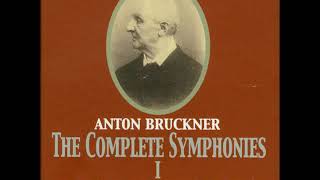 ANTON BRUCKNER
THE COMPLETE SYMPHONIES
I